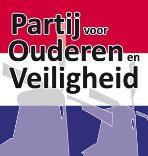 Partij voor
Ouderen en
Veiligheid